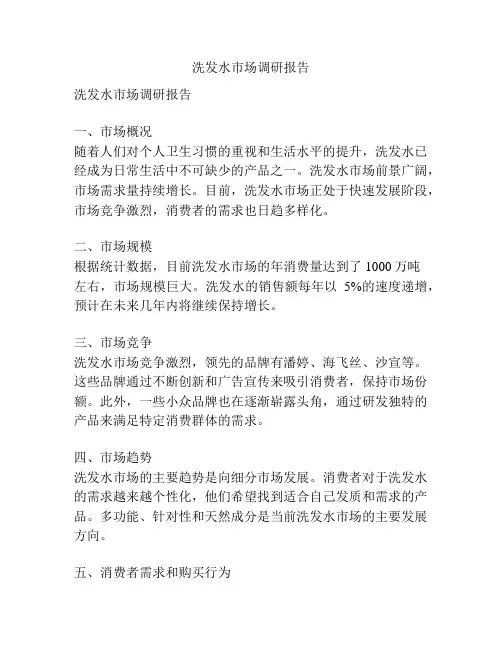 洗发水市场调研报告

洗发水市场调研报告

一、市场概况
随着人们对个人卫生习惯的重视和生活水平的提升，洗发水已经成为日常生活中不可缺少的产品之一。洗发水市场前景广阔，市场需求量持续增长。目前，洗发水市场正处于快速发展阶段，市场竞争激烈，消费者的需求也日趋多样化。

二、市场规模
根据统计数据，目前洗发水市场的年消费量达到了 1000 万吨左右，市场规模巨大。洗发水的销售额每年以 5%的速度递增，预计在未来几年内将继续保持增长。

三、市场竞争
洗发水市场竞争激烈，领先的品牌有潘婷、海飞丝、沙宣等。这些品牌通过不断创新和广告宣传来吸引消费者，保持市场份额。此外，一些小众品牌也在逐渐崭露头角，通过研发独特的产品来满足特定消费群体的需求。

四、市场趋势
洗发水市场的主要趋势是向细分市场发展。消费者对于洗发水的需求越来越个性化，他们希望找到适合自己发质和需求的产品。多功能、针对性和天然成分是当前洗发水市场的主要发展方向。

五、消费者需求和购买行为